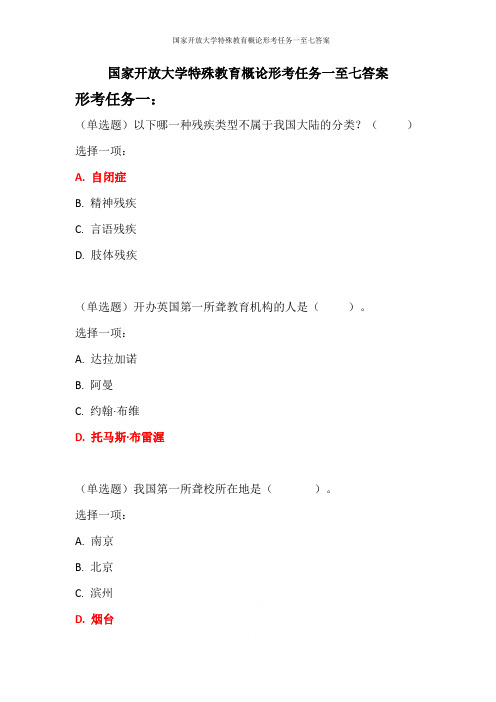 国家开放大学特殊教育概论形考任务一至七答案

国家开放大学特殊教育概论形考任务一至七答案

形考任务一：

（单选题）以下哪一种残疾类型不属于我国大陆的分类？（　　）

选择一项：

A. 自闭症

B. 精神残疾

C. 言语残疾

D. 肢体残疾

（单选题）开办英国第一所聋教育机构的人是（　　）。

选择一项：

A. 达拉加诺

B. 阿曼

C. 约翰·布维

D. 托马斯·布雷渥

（单选题）我国第一所聋校所在地是（　　）。

选择一项：

A. 南京

B. 北京

C. 滨州

D. 烟台